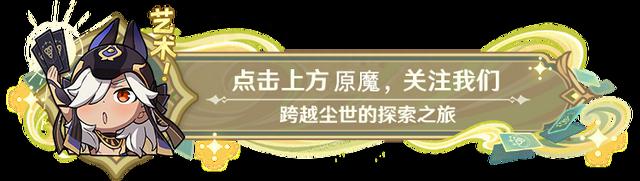 艺术！

点击上方 原魔，关注我们

跨越尘世的探索之旅